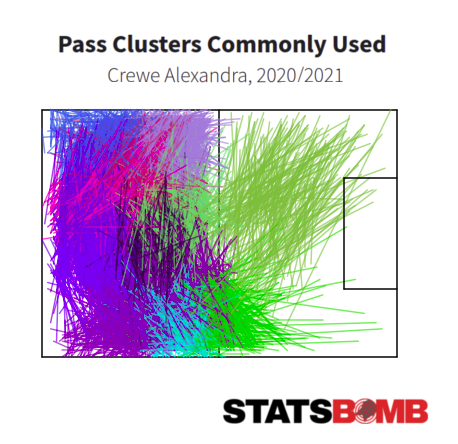 Pass Clusters Commonly Used

Crewe Alexandra, 2020/2021

STATSBOMB